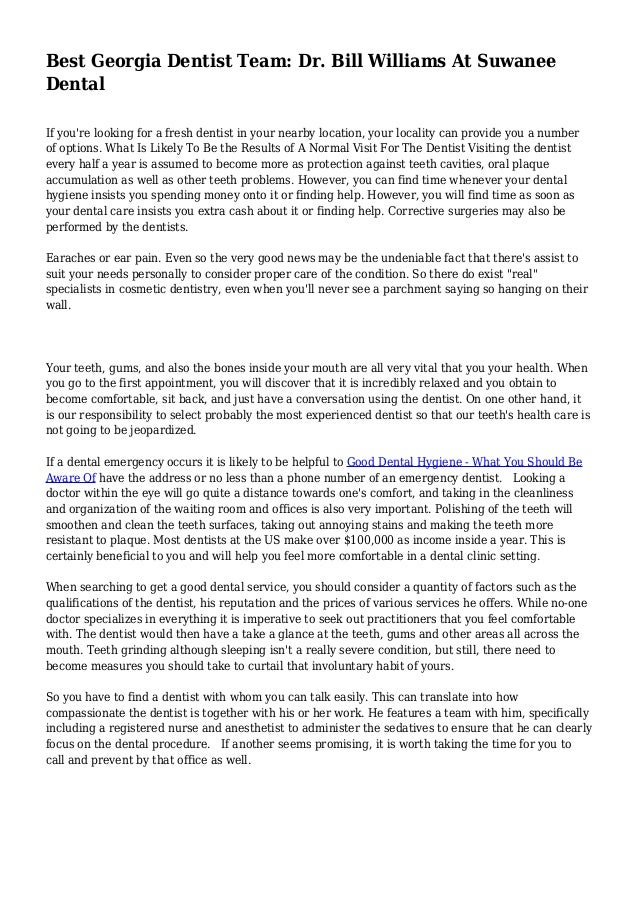 Best Georgia Dentist Team: Dr. Bill Williams At Suwanee Dental

If you're looking for a fresh dentist in your nearby location, your locality can provide you a number of options. What Is Likely To Be the Results of A Normal Visit For The Dentist Visiting the dentist every half a year is assumed to become more as protection against teeth cavities, oral plaque accumulation as well as other teeth problems. However, you can find time whenever your dental hygiene insists you spending money onto it or finding help. However, you will find time as soon as your dental care insists you extra cash about it or finding help. Corrective surgeries may also be performed by the dentists.

Earaches or ear pain. Even so the very good news may be the undeniable fact that there's assist to suit your needs personally to consider proper care of the condition. So there do exist "real" specialists in cosmetic dentistry, even when you'll never see a parchment saying so hanging on their wall.

Your teeth, gums, and also the bones inside your mouth are all very vital that you your health. When you go to the first appointment, you will discover that it is incredibly relaxed and you obtain to become comfortable, sit back, and just have a conversation using the dentist. On one other hand, it is our responsibility to select probably the most experienced dentist so that our teeth's health care is not going to be jeopardized.

If a dental emergency occurs it is likely to be helpful to Good Dental Hygiene - What You Should Be Aware Of have the address or no less than a phone number of an emergency dentist. Looking a doctor within the eye will go quite a distance towards one's comfort, and taking in the cleanliness and organization of the waiting room and offices is also very important. Polishing of the teeth will smoothen and clean the teeth surfaces, taking out annoying stains and making the teeth more resistant to plaque. Most dentists at the US make over $100,000 as income inside a year. This is certainly beneficial to you and will help you feel more comfortable in a dental clinic setting.

When searching to get a good dental service, you should consider a quantity of factors such as the qualifications of the dentist, his reputation and the prices of various services he offers. While no-one doctor specializes in everything it is imperative to seek out practitioners that you feel comfortable with. The dentist would then have a take a glance at the teeth, gums and other areas all across the mouth. Teeth grinding although sleeping isn't a really severe condition, but still, there need to become measures you should take to curtail that involuntary habit of yours.

So you have to find a dentist with whom you can talk easily. This can translate into how compassionate the dentist is together with his or her work. He features a team with him, specifically including a registered nurse and anesthetist to administer the sedatives to ensure that he can clearly focus on the dental procedure. If another seems promising, it is worth taking the time for you to call and prevent by that office as well.